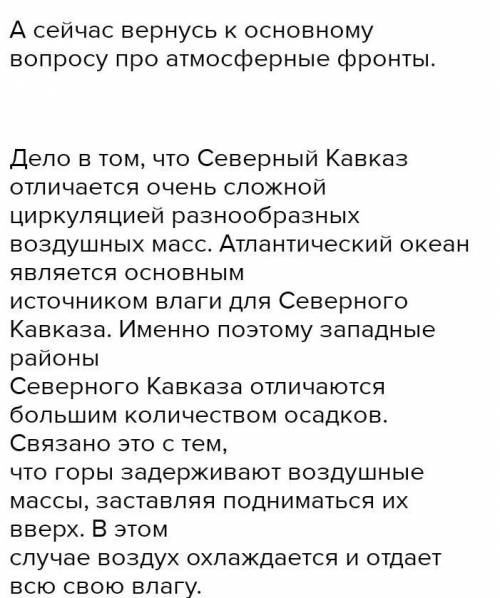 А сейчас вернусь к основному вопросу про атмосферные фронты.

Дело в том, что Северный Кавказ отличается очень сложной циркуляцией разнообразных воздушных масс. Атлантический океан является основным источником влаги для Северного Кавказа. Именно поэтому западные районы Северного Кавказа отличаются большим количеством осадков. Связано это с тем, что горы задерживают воздушные массы, заставляя подниматься их вверх. В этом случае воздух охлаждается и отдает всю свою влагу.